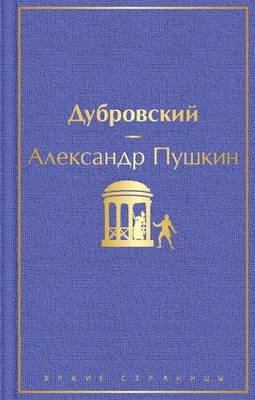 Дубровский

Александр Пушкин

ЯРКИЕ СТРАНИЦЫ